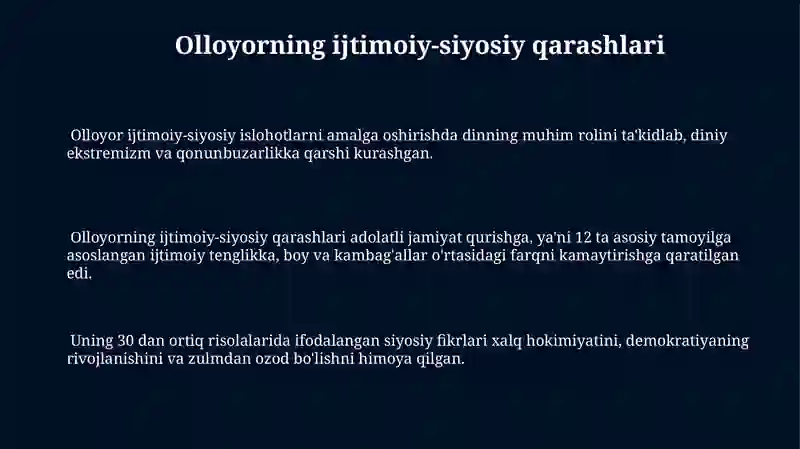 Olloyorning ijtimoiy-siyosiy qarashlari

Olloyor ijtimoiy-siyosiy islohotlarni amalga oshirishda dinning muhim rolini ta'kidlab, diniy ekstremizm va qonunbuzarlikka qarshi kurashgan.

Olloyorning ijtimoiy-siyosiy qarashlari adolatli jamiyat qurishga, ya'ni 12 ta asosiy tamoyilga asoslangan ijtimoiy tenglikka, boy va kambag'allar o'rtasidagi farqni kamaytirishga qaratilgan edi.

Uning 30 dan ortiq risolalarida ifodalangan siyosiy fikrlari xalq hokimiyatini, demokratiyaning rivojlanishini va zulmdan ozod bo'lishni himoya qilgan.